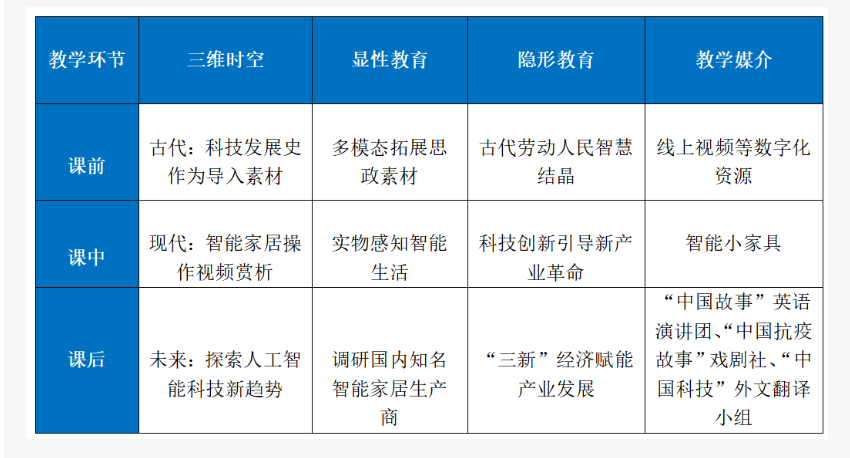 | 教学环节 | 三维时空 | 显性教育 | 隐形教育 | 教学媒介 |
|---|---|---|---|---|
| 课前 | 古代：科技发展史作为导入素材 | 多模态拓展思政素材 | 古代劳动人民智慧结晶 | 线上视频等数字化资源 |
| 课中 | 现代：智能家居操作视频赏析 | 实物感知智能生活 | 科技创新引导新产业革命 | 智能小家具 |
| 课后 | 未来：探索人工智能科技新趋势 | 调研国内知名智能家居生产商 | “三新”经济赋能产业发展 | “中国故事”英语演讲团、“中国抗疫故事”戏剧社、“中国科技”外文翻译小组 |